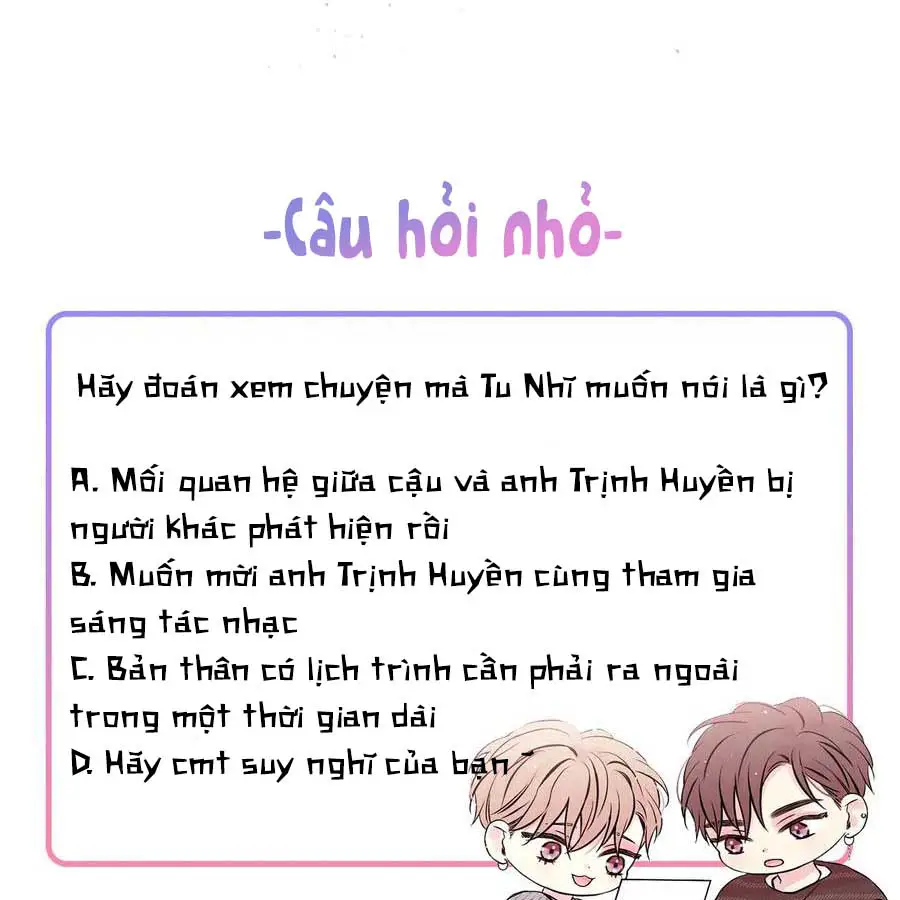 -Câu hỏi nhỏ-

Hãy đoán xem chuyện mà Tu Nhĩ muốn nói là gì?

A. Mối quan hệ giữa cậu và anh Trịnh Huyền bị người khác phát hiện rồi
B. Muốn mời anh Trịnh Huyền cùng tham gia sáng tác nhạc
C. Bản thân có lịch trình cần phải ra ngoài trong một thời gian dài
D. Hãy cmt suy nghĩ của bạn ~